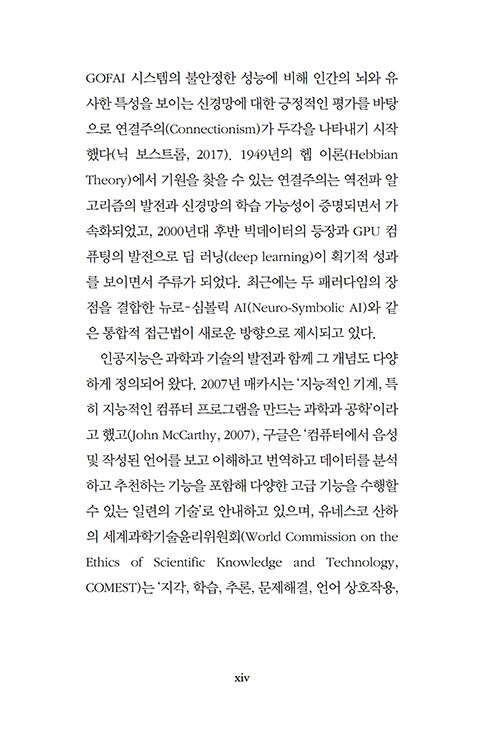 GOFAI 시스템의 불안정한 성능에 비해 인간의 뇌와 유사한 특성을 보이는 신경망에 대한 긍정적인 평가를 바탕으로 연결주의(Connectionism)가 두각을 나타내기 시작했다(닉 보스트롬, 2017). 1949년의 헵 이론(Hebbian Theory)에서 기원을 찾을 수 있는 연결주의는 역전파 알고리즘의 발전과 신경망의 학습 가능성이 증명되면서 가속화되었고, 2000년대 후반 빅데이터의 등장과 GPU 컴퓨팅의 발전으로 딥 러닝(deep learning)이 획기적 성과를 보이면서 주류가 되었다. 최근에는 두 패러다임의 장점을 결합한 뉴로-심볼릭 AI(Neuro-Symbolic AI)와 같은 통합적 접근법이 새로운 방향으로 제시되고 있다.

인공지능은 과학과 기술의 발전과 함께 그 개념도 다양하게 정의되어 왔다. 2007년 매카시는 '지능적인 기계, 특히 지능적인 컴퓨터 프로그램을 만드는 과학과 공학'이라고 했고(John McCarthy, 2007), 구글은 '컴퓨터에서 음성 및 작성된 언어를 보고 이해하고 번역하고 데이터를 분석하고 추천하는 기능을 포함해 다양한 고급 기능을 수행할 수 있는 일련의 기술'로 안내하고 있으며, 유네스코 산하의 세계과학기술윤리위원회(World Commission on the Ethics of Scientific Knowledge and Technology, COMEST)는 '지각, 학습, 추론, 문제해결, 언어 상호작용,

xiv